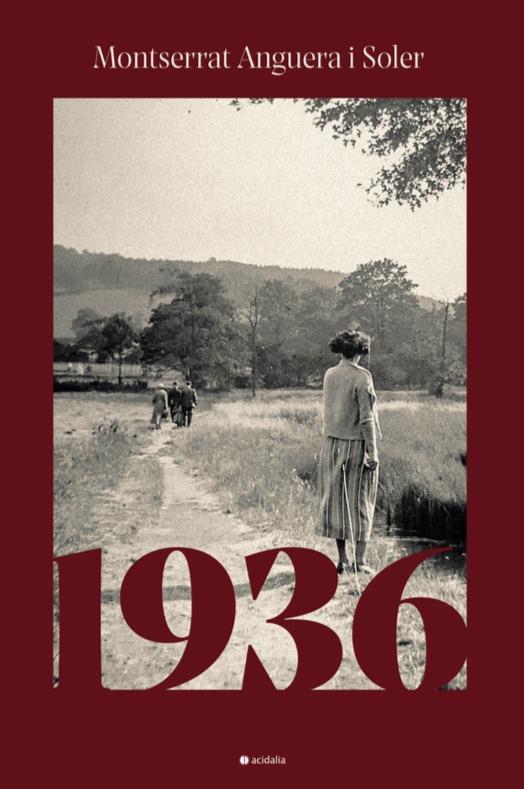 Montserrat Anguera i Soler

1936

acidalia